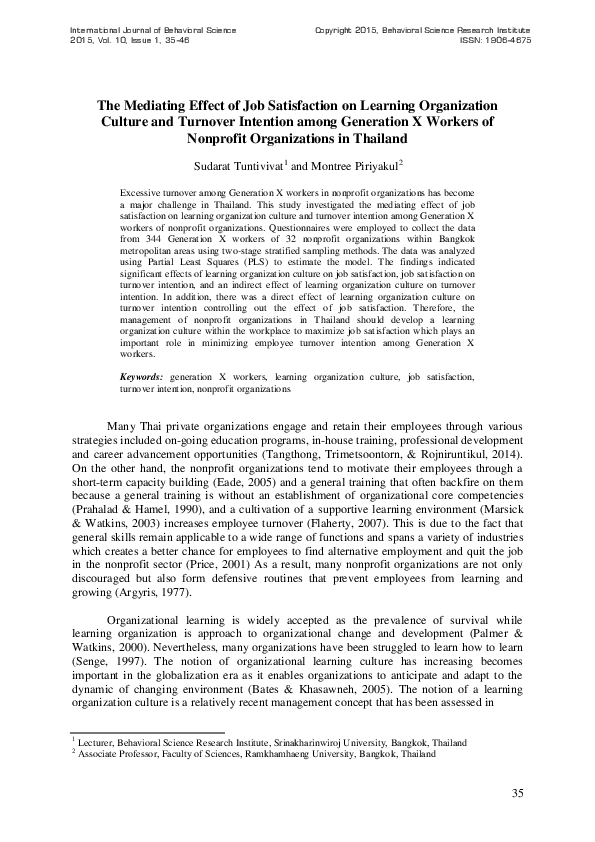 International Journal of Behavioral Science
2015, Vol. 10, Issue 1, 35-46

Copyright 2015, Behavioral Science Research Institute
ISSN: 1906-4675

The Mediating Effect of Job Satisfaction on Learning Organization Culture and Turnover Intention among Generation X Workers of Nonprofit Organizations in Thailand

Sudarat Tuntivivat$^1$ and Montree Piriyakul$^2$

Excessive turnover among Generation X workers in nonprofit organizations has become a major challenge in Thailand. This study investigated the mediating effect of job satisfaction on learning organization culture and turnover intention among Generation X workers of nonprofit organizations. Questionnaires were employed to collect the data from 344 Generation X workers of 32 nonprofit organizations within Bangkok metropolitan areas using two-stage stratified sampling methods. The data was analyzed using Partial Least Squares (PLS) to estimate the model. The findings indicated significant effects of learning organization culture on job satisfaction, job satisfaction on turnover intention, and an indirect effect of learning organization culture on turnover intention. In addition, there was a direct effect of learning organization culture on turnover intention controlling out the effect of job satisfaction. Therefore, the management of nonprofit organizations in Thailand should develop a learning organization culture within the workplace to maximize job satisfaction which plays an important role in minimizing employee turnover intention among Generation X workers.

Keywords: generation X workers, learning organization culture, job satisfaction, turnover intention, nonprofit organizations

Many Thai private organizations engage and retain their employees through various strategies included on-going education programs, in-house training, professional development and career advancement opportunities (Tangthong, Trimetsoontorn, & Rojniruntikul, 2014). On the other hand, the nonprofit organizations tend to motivate their employees through a short-term capacity building (Eade, 2005) and a general training that often backfire on them because a general training is without an establishment of organizational core competencies (Prahalad & Hamel, 1990), and a cultivation of a supportive learning environment (Marsick & Watkins, 2003) increases employee turnover (Flaherty, 2007). This is due to the fact that general skills remain applicable to a wide range of functions and spans a variety of industries which creates a better chance for employees to find alternative employment and quit the job in the nonprofit sector (Price, 2001) As a result, many nonprofit organizations are not only discouraged but also form defensive routines that prevent employees from learning and growing (Argyris, 1977).

Organizational learning is widely accepted as the prevalence of survival while learning organization is approach to organizational change and development (Palmer & Watkins, 2000). Nevertheless, many organizations have been struggled to learn how to learn (Senge, 1997). The notion of organizational learning culture has increasing becomes important in the globalization era as it enables organizations to anticipate and adapt to the dynamic of changing environment (Bates & Khasawneh, 2005). The notion of a learning organization culture is a relatively recent management concept that has been assessed in

$^1$ Lecturer, Behavioral Science Research Institute, Srinakharinwiroj University, Bangkok, Thailand
$^2$ Associate Professor, Faculty of Sciences, Ramkhamhaeng University, Bangkok, Thailand

35